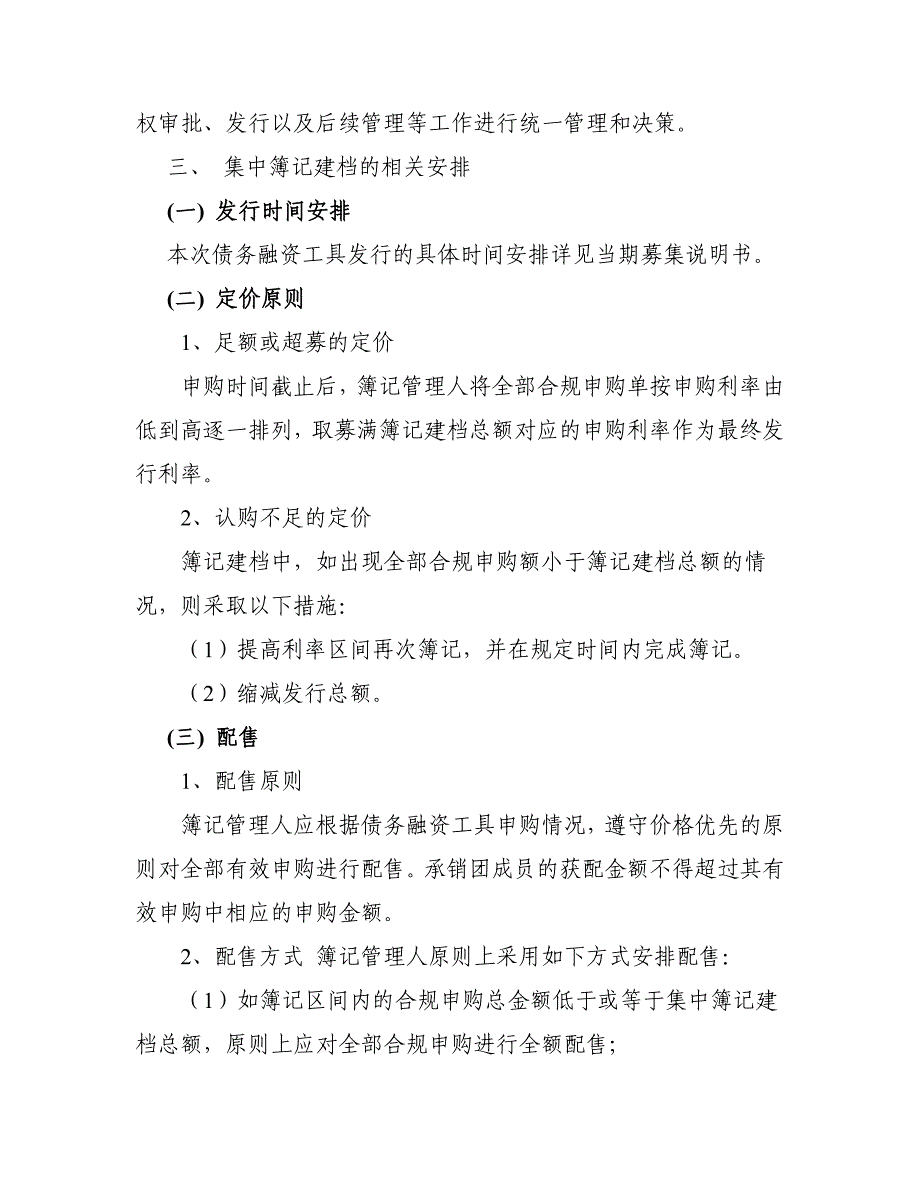 权审批、发行以及后续管理等工作进行统一管理和决策。

三、 集中簿记建档的相关安排

(一) 发行时间安排

本次债务融资工具发行的具体时间安排详见当期募集说明书。

(二) 定价原则

1、足额或超募的定价

申购时间截止后，簿记管理人将全部合规申购单按申购利率由低到高逐一排列，取募满簿记建档总额对应的申购利率作为最终发行利率。

2、认购不足的定价

簿记建档中，如出现全部合规申购额小于簿记建档总额的情况，则采取以下措施:

（1）提高利率区间再次簿记，并在规定时间内完成簿记。

（2）缩减发行总额。

(三) 配售

1、配售原则

簿记管理人应根据债务融资工具申购情况，遵守价格优先的原则对全部有效申购进行配售。承销团成员的获配金额不得超过其有效申购中相应的申购金额。

2、配售方式 簿记管理人原则上采用如下方式安排配售:

（1）如簿记区间内的合规申购总金额低于或等于集中簿记建档总额，原则上应对全部合规申购进行全额配售;